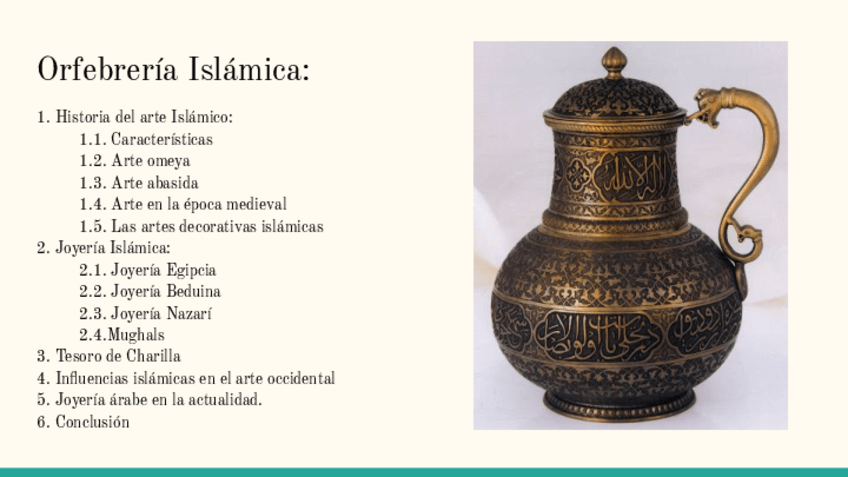 Orfebrería Islámica:

1. Historia del arte Islámico:
1.1. Características
1.2. Arte omeya
1.3. Arte abasida
1.4. Arte en la época medieval
1.5. Las artes decorativas islámicas
2. Joyería Islámica:
2.1. Joyería Egipcia
2.2. Joyería Beduina
2.3. Joyería Nazarí
2.4.Mughals
3. Tesoro de Charilla
4. Influencias islámicas en el arte occidental
5. Joyería árabe en la actualidad.
6. Conclusión